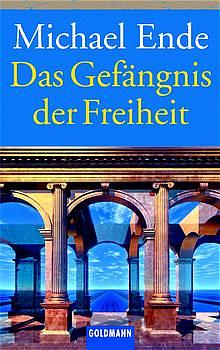 Michael Ende
Das Gefängnis der Freiheit

GOLDMANN